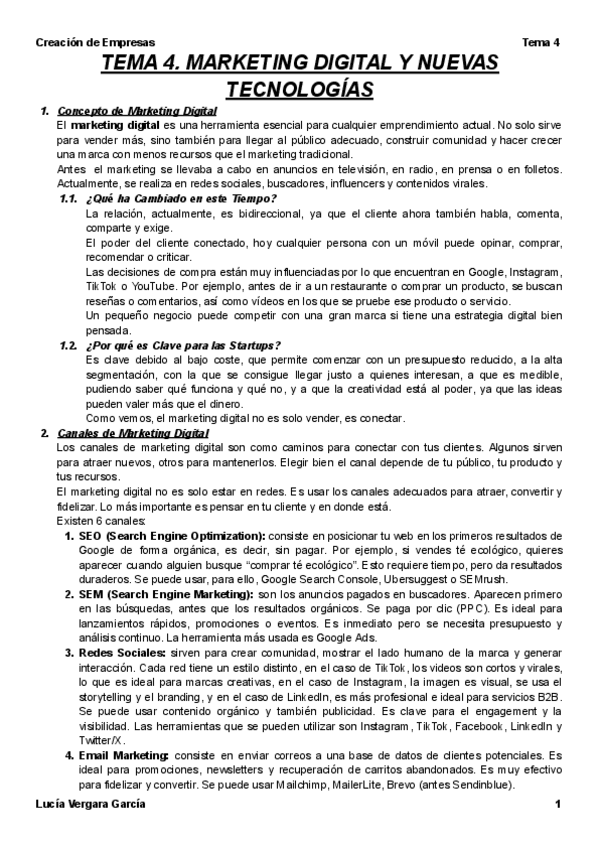 Creación de Empresas Tema 4

TEMA 4. MARKETING DIGITAL Y NUEVAS TECNOLOGÍAS

1. Concepto de Marketing Digital
El marketing digital es una herramienta esencial para cualquier emprendimiento actual. No solo sirve para vender más, sino también para llegar al público adecuado, construir comunidad y hacer crecer una marca con menos recursos que el marketing tradicional.
Antes el marketing se llevaba a cabo en anuncios en televisión, en radio, en prensa o en folletos. Actualmente, se realiza en redes sociales, buscadores, influencers y contenidos virales.

1.1. ¿Qué ha Cambiado en este Tiempo?
La relación, actualmente, es bidireccional, ya que el cliente ahora también habla, comenta, comparte y exige.
El poder del cliente conectado, hoy cualquier persona con un móvil puede opinar, comprar, recomendar o criticar.
Las decisiones de compra están muy influenciadas por lo que encuentran en Google, Instagram, TikTok o YouTube. Por ejemplo, antes de ir a un restaurante o comprar un producto, se buscan reseñas o comentarios, así como vídeos en los que se pruebe ese producto o servicio.
Un pequeño negocio puede competir con una gran marca si tiene una estrategia digital bien pensada.

1.2. ¿Por qué es Clave para las Startups?
Es clave debido al bajo coste, que permite comenzar con un presupuesto reducido, a la alta segmentación, con la que se consigue llegar justo a quienes interesan, a que es medible, pudiendo saber qué funciona y qué no, y a que la creatividad está al poder, ya que las ideas pueden valer más que el dinero.
Como vemos, el marketing digital no es solo vender, es conectar.

2. Canales de Marketing Digital
Los canales de marketing digital son como caminos para conectar con tus clientes. Algunos sirven para atraer nuevos, otros para mantenerlos. Elegir bien el canal depende de tu público, tu producto y tus recursos.
El marketing digital no es solo estar en redes. Es usar los canales adecuados para atraer, convertir y fidelizar. Lo más importante es pensar en tu cliente y en donde está.
Existen 6 canales:

1. SEO (Search Engine Optimization): consiste en posicionar tu web en los primeros resultados de Google de forma orgánica, es decir, sin pagar. Por ejemplo, si vendes té ecológico, quieres aparecer cuando alguien busque "comprar té ecológico". Esto requiere tiempo, pero da resultados duraderos. Se puede usar, para ello, Google Search Console, Ubersuggest o SEMrush.

2. SEM (Search Engine Marketing): son los anuncios pagados en buscadores. Aparecen primero en las búsquedas, antes que los resultados orgánicos. Se paga por clic (PPC). Es ideal para lanzamientos rápidos, promociones o eventos. Es inmediato pero se necesita presupuesto y análisis continuo. La herramienta más usada es Google Ads.

3. Redes Sociales: sirven para crear comunidad, mostrar el lado humano de la marca y generar interacción. Cada red tiene un estilo distinto, en el caso de TikTok, los videos son cortos y virales, lo que es ideal para marcas creativas, en el caso de Instagram, la imagen es visual, se usa el storytelling y el branding, y en el caso de LinkedIn, es más profesional e ideal para servicios B2B. Se puede usar contenido orgánico y también publicidad. Es clave para el engagement y la visibilidad. Las herramientas que se pueden utilizar son Instagram, TikTok, Facebook, LinkedIn y Twitter/X.

4. Email Marketing: consiste en enviar correos a una base de datos de clientes potenciales. Es ideal para promociones, newsletters y recuperación de carritos abandonados. Es muy efectivo para fidelizar y convertir. Se puede usar Mailchimp, MailerLite, Brevo (antes Sendinblue).

Lucía Vergara García 1